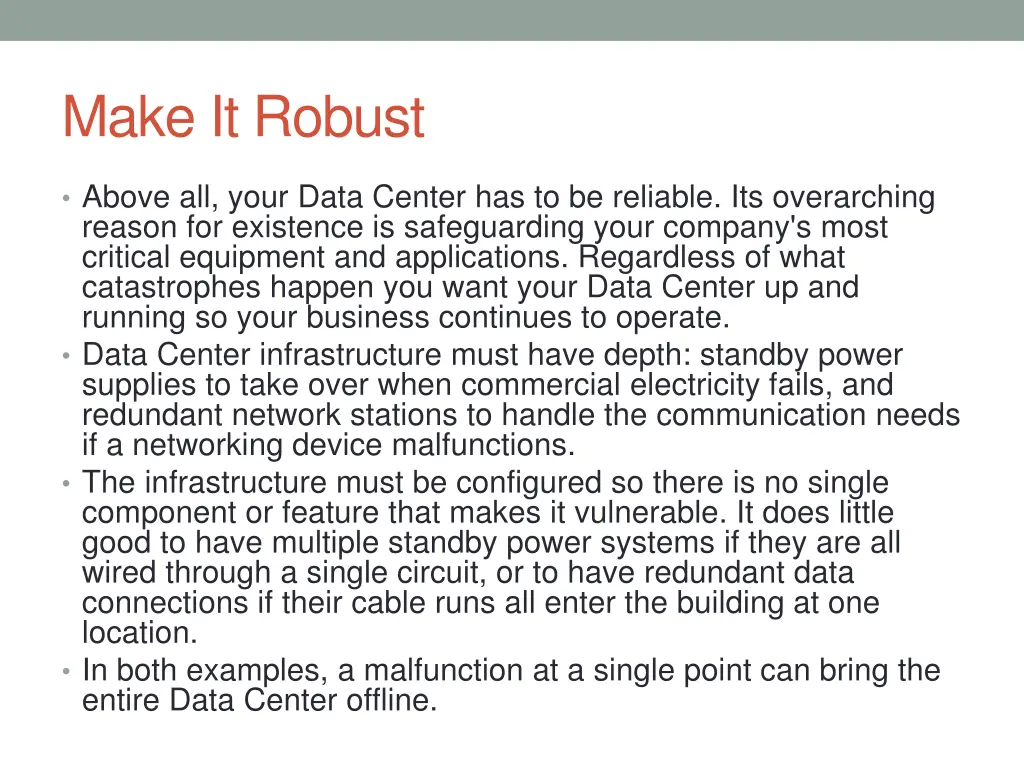 Make It Robust

• Above all, your Data Center has to be reliable. Its overarching reason for existence is safeguarding your company's most critical equipment and applications. Regardless of what catastrophes happen you want your Data Center up and running so your business continues to operate.
• Data Center infrastructure must have depth: standby power supplies to take over when commercial electricity fails, and redundant network stations to handle the communication needs if a networking device malfunctions.
• The infrastructure must be configured so there is no single component or feature that makes it vulnerable. It does little good to have multiple standby power systems if they are all wired through a single circuit, or to have redundant data connections if their cable runs all enter the building at one location.
• In both examples, a malfunction at a single point can bring the entire Data Center offline.